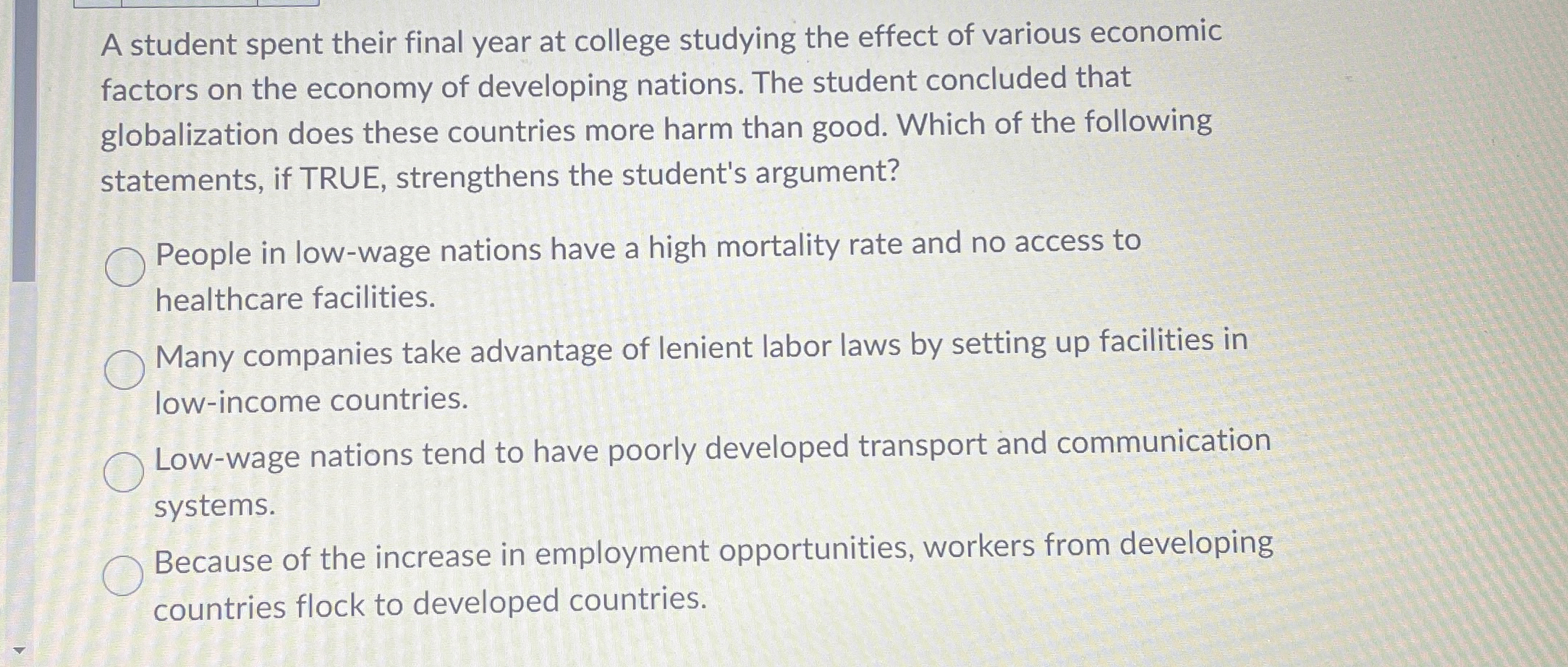 A student spent their final year at college studying the effect of various economic factors on the economy of developing nations. The student concluded that globalization does these countries more harm than good. Which of the following statements, if TRUE, strengthens the student's argument?

People in low-wage nations have a high mortality rate and no access to healthcare facilities.

Many companies take advantage of lenient labor laws by setting up facilities in low-income countries.

Low-wage nations tend to have poorly developed transport and communication systems.

Because of the increase in employment opportunities, workers from developing countries flock to developed countries.